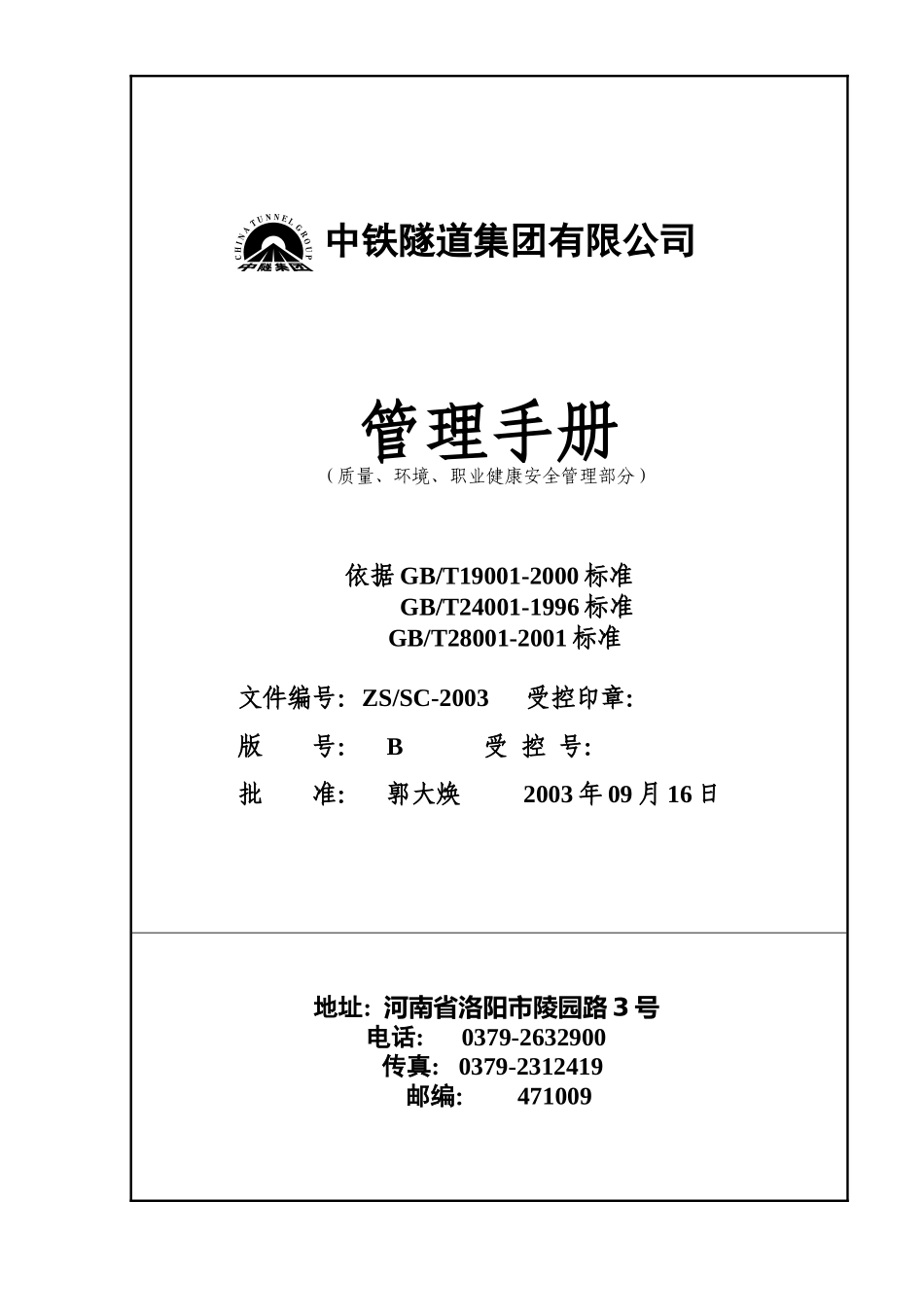 CHINA TUNNEL GROUP
中隧集团
中铁隧道集团有限公司

管理手册
（质量、环境、职业健康安全管理部分）

依据 GB/T19001-2000 标准
GB/T24001-1996 标准
GB/T28001-2001 标准

文件编号: ZS/SC-2003 受控印章:
版 号: B 受 控 号:
批 准: 郭大焕 2003 年 09 月 16 日

地址: 河南省洛阳市陵园路 3 号
电话: 0379-2632900
传真: 0379-2312419
邮编: 471009